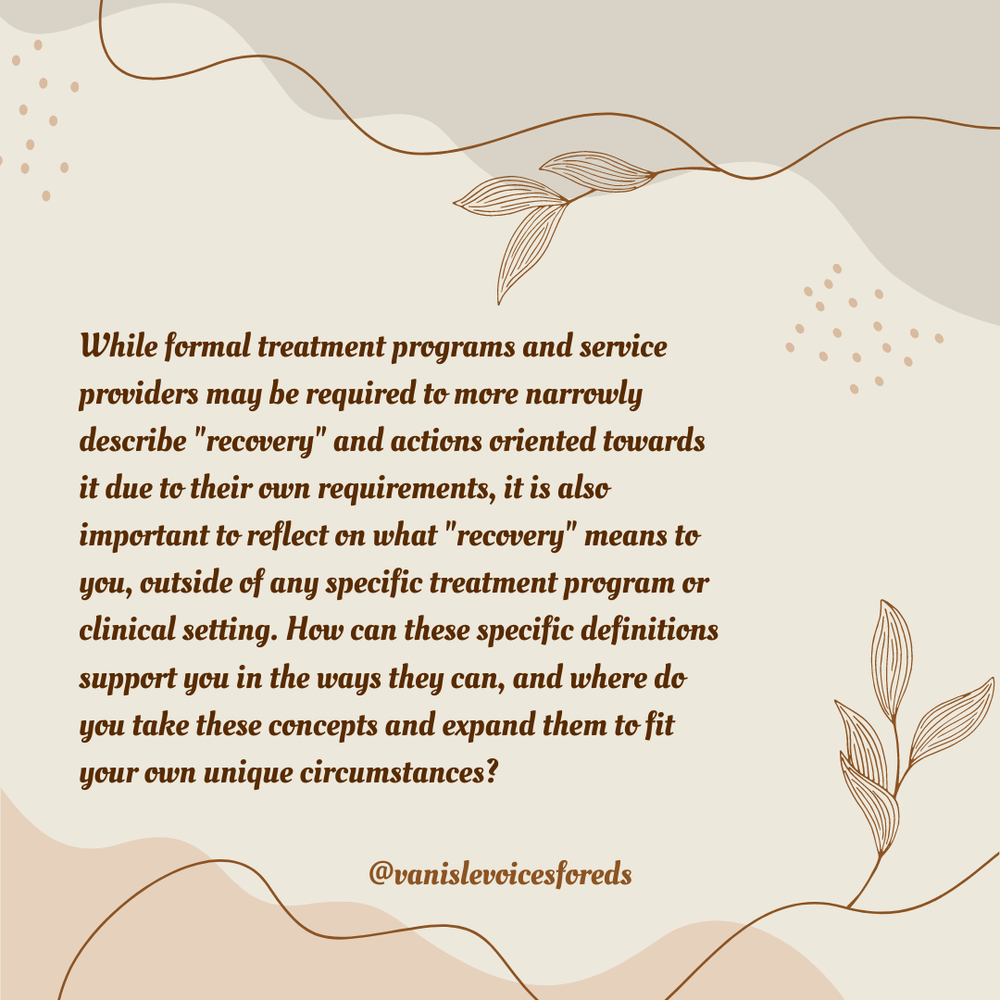 While formal treatment programs and service providers may be required to more narrowly describe "recovery" and actions oriented towards it due to their own requirements, it is also important to reflect on what "recovery" means to you, outside of any specific treatment program or clinical setting. How can these specific definitions support you in the ways they can, and where do you take these concepts and expand them to fit your own unique circumstances?

@vanislevoicesforeds